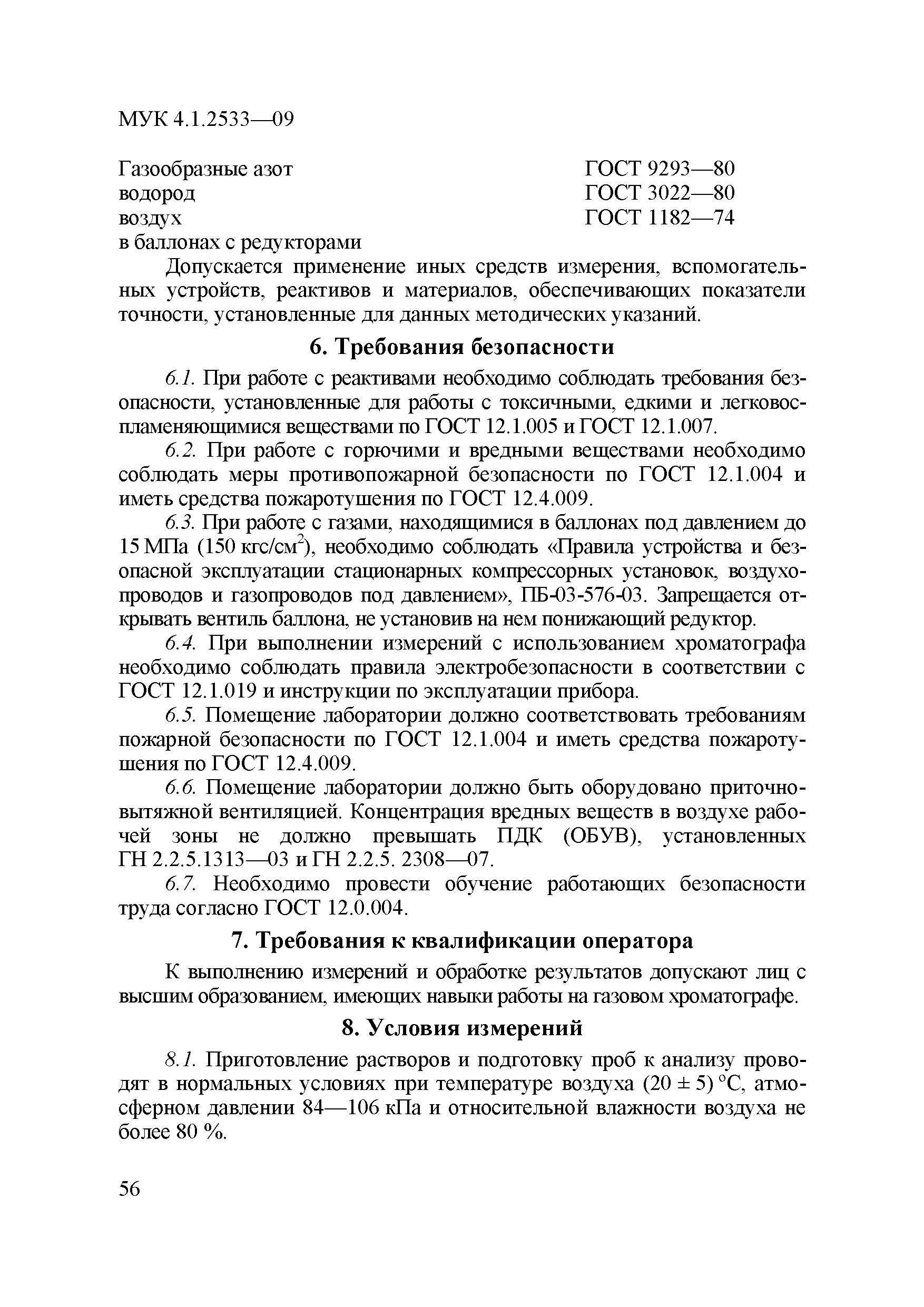 МУК 4.1.2533—09

Газообразные азот ГОСТ 9293—80
водород ГОСТ 3022—80
воздух ГОСТ 1182—74
в баллонах с редукторами

Допускается применение иных средств измерения, вспомогательных устройств, реактивов и материалов, обеспечивающих показатели точности, установленные для данных методических указаний.

6. Требования безопасности

6.1. При работе с реактивами необходимо соблюдать требования безопасности, установленные для работы с токсичными, едкими и легковоспламеняющимися веществами по ГОСТ 12.1.005 и ГОСТ 12.1.007.

6.2. При работе с горючими и вредными веществами необходимо соблюдать меры противопожарной безопасности по ГОСТ 12.1.004 и иметь средства пожаротушения по ГОСТ 12.4.009.

6.3. При работе с газами, находящимися в баллонах под давлением до 15 МПа (150 кгс/см$^2$), необходимо соблюдать «Правила устройства и безопасной эксплуатации стационарных компрессорных установок, воздухопроводов и газопроводов под давлением», ПБ-03-576-03. Запрещается открывать вентиль баллона, не установив на нем понижающий редуктор.

6.4. При выполнении измерений с использованием хроматографа необходимо соблюдать правила электробезопасности в соответствии с ГОСТ 12.1.019 и инструкции по эксплуатации прибора.

6.5. Помещение лаборатории должно соответствовать требованиям пожарной безопасности по ГОСТ 12.1.004 и иметь средства пожаротушения по ГОСТ 12.4.009.

6.6. Помещение лаборатории должно быть оборудовано приточно-вытяжной вентиляцией. Концентрация вредных веществ в воздухе рабочей зоны не должно превышать ПДК (ОБУВ), установленных ГН 2.2.5.1313—03 и ГН 2.2.5. 2308—07.

6.7. Необходимо провести обучение работающих безопасности труда согласно ГОСТ 12.0.004.

7. Требования к квалификации оператора

К выполнению измерений и обработке результатов допускают лиц с высшим образованием, имеющих навыки работы на газовом хроматографе.

8. Условия измерений

8.1. Приготовление растворов и подготовку проб к анализу проводят в нормальных условиях при температуре воздуха (20 ± 5) °С, атмосферном давлении 84—106 кПа и относительной влажности воздуха не более 80 %.

56